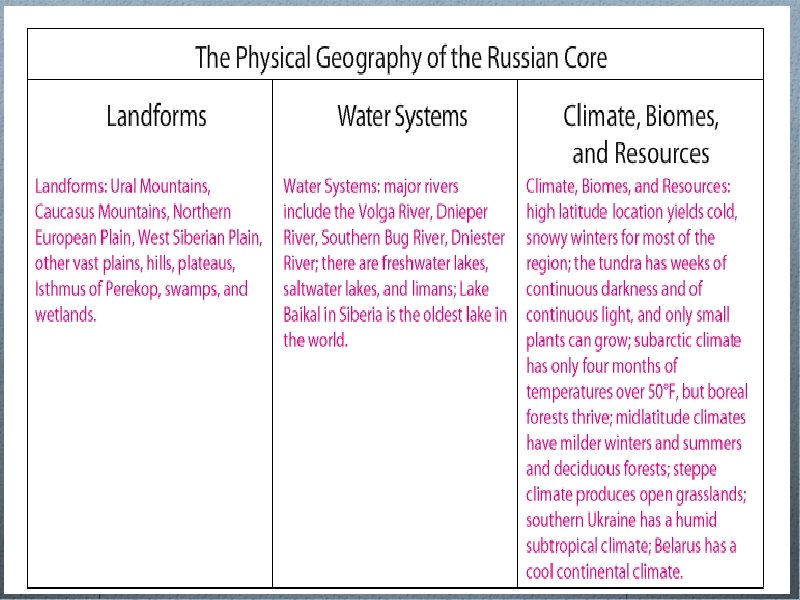 The Physical Geography of the Russian Core

| Landforms | Water Systems | Climate, Biomes, and Resources |
|---|---|---|
| Landforms: Ural Mountains, Caucasus Mountains, Northern European Plain, West Siberian Plain, other vast plains, hills, plateaus, Isthmus of Perekop, swamps, and wetlands. | Water Systems: major rivers include the Volga River, Dnieper River, Southern Bug River, Dniester River; there are freshwater lakes, saltwater lakes, and limans; Lake Baikal in Siberia is the oldest lake in the world. | Climate, Biomes, and Resources: high latitude location yields cold, snowy winters for most of the region; the tundra has weeks of continuous darkness and of continuous light, and only small plants can grow; subarctic climate has only four months of temperatures over 50°F, but boreal forests thrive; midlatitude climates have milder winters and summers and deciduous forests; steppe climate produces open grasslands; southern Ukraine has a humid subtropical climate; Belarus has a cool continental climate. |